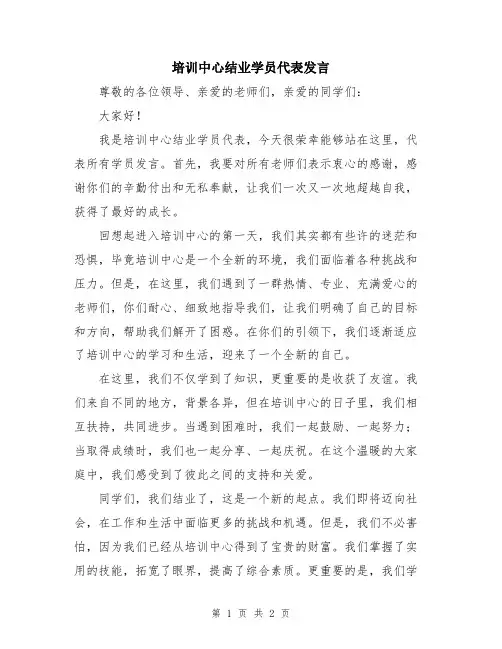 培训中心结业学员代表发言

尊敬的各位领导、亲爱的老师们，亲爱的同学们：

大家好！

我是培训中心结业学员代表，今天很荣幸能够站在这里，代表所有学员发言。首先，我要对所有老师们表示衷心的感谢，感谢你们的辛勤付出和无私奉献，让我们一次又一次地超越自我，获得了最好的成长。

回想起进入培训中心的第一天，我们其实都有些许的迷茫和恐惧，毕竟培训中心是一个全新的环境，我们面临着各种挑战和压力。但是，在这里，我们遇到了一群热情、专业、充满爱心的老师们，你们耐心、细致地指导我们，让我们明确了自己的目标和方向，帮助我们解开了困惑。在你们的引领下，我们逐渐适应了培训中心的学习和生活，迎来了一个全新的自己。

在这里，我们不仅学到了知识，更重要的是收获了友谊。我们来自不同的地方，背景各异，但在培训中心的日子里，我们相互扶持，共同进步。当遇到困难时，我们一起鼓励、一起努力；当取得成绩时，我们也一起分享、一起庆祝。在这个温暖的大家庭中，我们感受到了彼此之间的支持和关爱。

同学们，我们结业了，这是一个新的起点。我们即将迈向社会，在工作和生活中面临更多的挑战和机遇。但是，我们不必害怕，因为我们已经从培训中心得到了宝贵的财富。我们掌握了实用的技能，拓宽了眼界，提高了综合素质。更重要的是，我们学

第 1 页 共 2 页